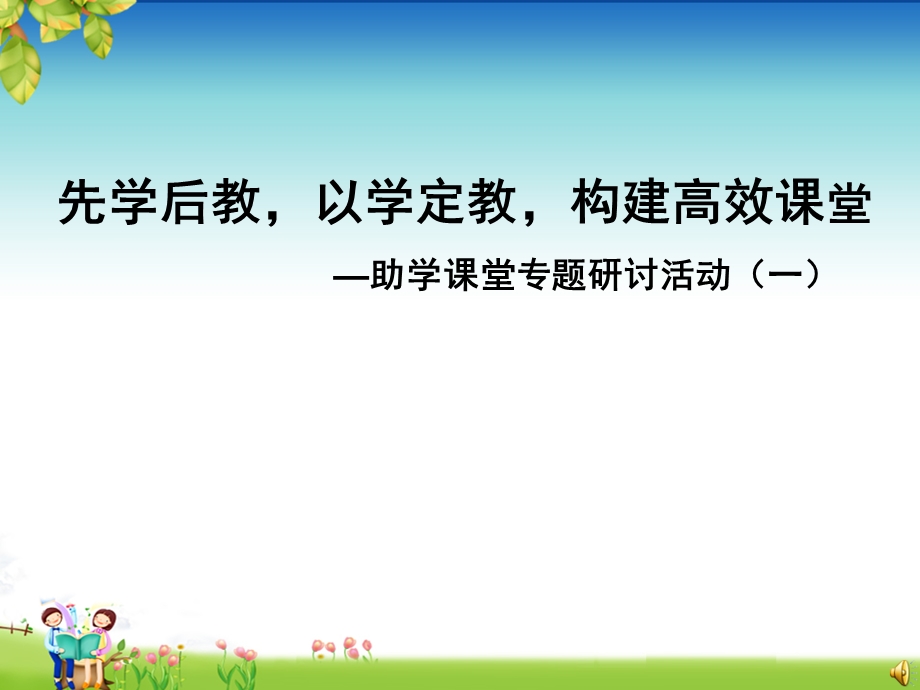 先学后教，以学定教，构建高效课堂

—助学课堂专题研讨活动（一）